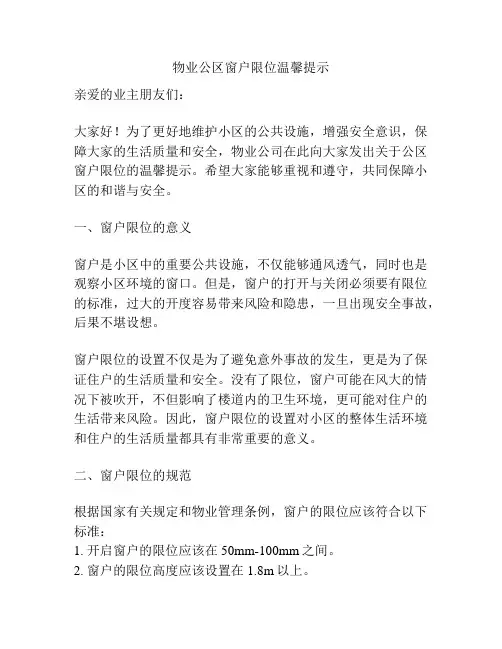 物业公区窗户限位温馨提示

亲爱的业主朋友们：

大家好！为了更好地维护小区的公共设施，增强安全意识，保障大家的生活质量和安全，物业公司在此向大家发出关于公区窗户限位的温馨提示。希望大家能够重视和遵守，共同保障小区的和谐与安全。

一、窗户限位的意义

窗户是小区中的重要公共设施，不仅能够通风透气，同时也是观察小区环境的窗口。但是，窗户的打开与关闭必须要有限位的标准，过大的开度容易带来风险和隐患，一旦出现安全事故，后果不堪设想。

窗户限位的设置不仅是为了避免意外事故的发生，更是为了保证住户的生活质量和安全。没有了限位，窗户可能在风大的情况下被吹开，不但影响了楼道内的卫生环境，更可能对住户的生活带来风险。因此，窗户限位的设置对小区的整体生活环境和住户的生活质量都具有非常重要的意义。

二、窗户限位的规范

根据国家有关规定和物业管理条例，窗户的限位应该符合以下标准：
1. 开启窗户的限位应该在 50mm-100mm 之间。
2. 窗户的限位高度应该设置在 1.8m 以上。